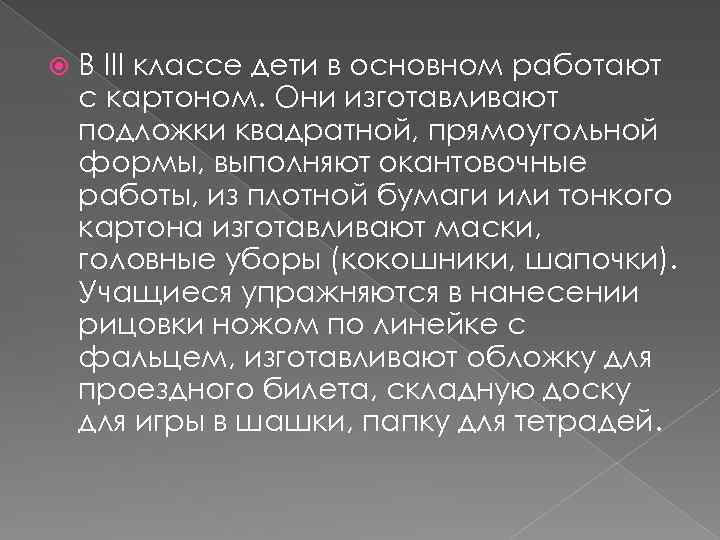 В III классе дети в основном работают с картоном. Они изготавливают подложки квадратной, прямоугольной формы, выполняют окантовочные работы, из плотной бумаги или тонкого картона изготавливают маски, головные уборы (кокошники, шапочки). Учащиеся упражняются в нанесении рицовки ножом по линейке с фальцем, изготавливают обложку для проездного билета, складную доску для игры в шашки, папку для тетрадей.